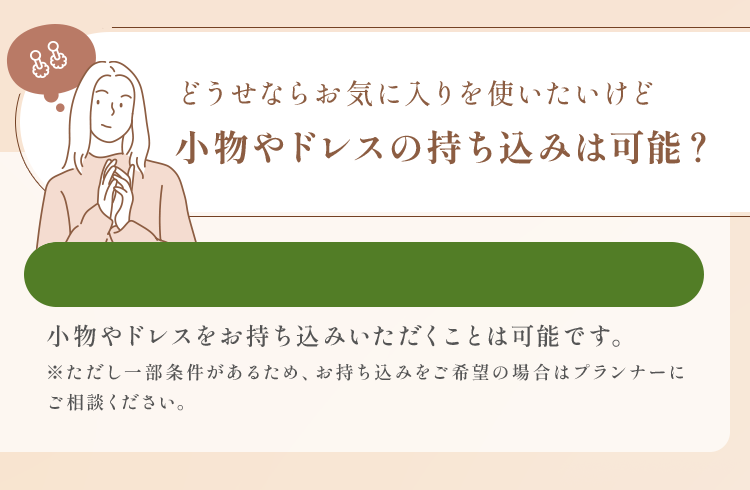 どうせならお気に入りを使いたいけど
小物やドレスの持ち込みは可能？

小物やドレスをお持ち込みいただくことは可能です。
※ただし一部条件があるため、お持ち込みをご希望の場合はプランナーにご相談ください。